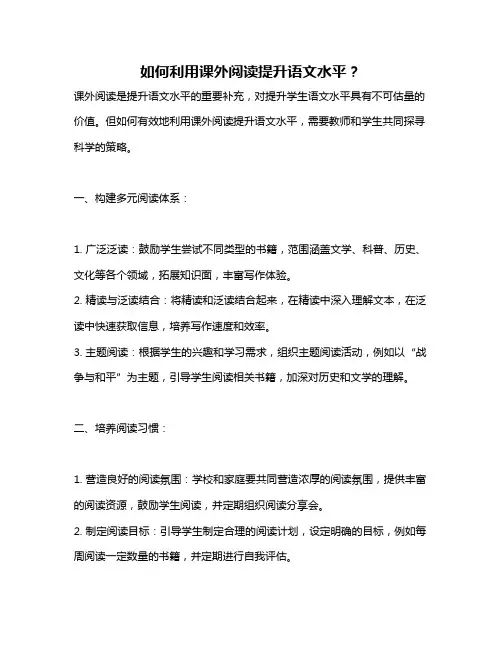 如何利用课外阅读提升语文水平？

课外阅读是提升语文水平的重要补充，对提升学生语文水平具有不可估量的价值。但如何有效地利用课外阅读提升语文水平，需要教师和学生共同探寻科学的策略。

一、构建多元阅读体系：

1. 广泛泛读：鼓励学生尝试不同类型的书籍，范围涵盖文学、科普、历史、文化等各个领域，拓展知识面，丰富写作体验。

2. 精读与泛读结合：将精读和泛读结合起来，在精读中深入理解文本，在泛读中快速获取信息，培养写作速度和效率。

3. 主题阅读：根据学生的兴趣和学习需求，组织主题阅读活动，例如以“战争与和平”为主题，引导学生阅读相关书籍，加深对历史和文学的理解。

二、培养阅读习惯：

1. 营造良好的阅读氛围：学校和家庭要共同营造浓厚的阅读氛围，提供丰富的阅读资源，鼓励学生阅读，并定期组织阅读分享会。

2. 制定阅读目标：引导学生制定合理的阅读计划，设定明确的目标，例如每周阅读一定数量的书籍，并定期进行自我评估。